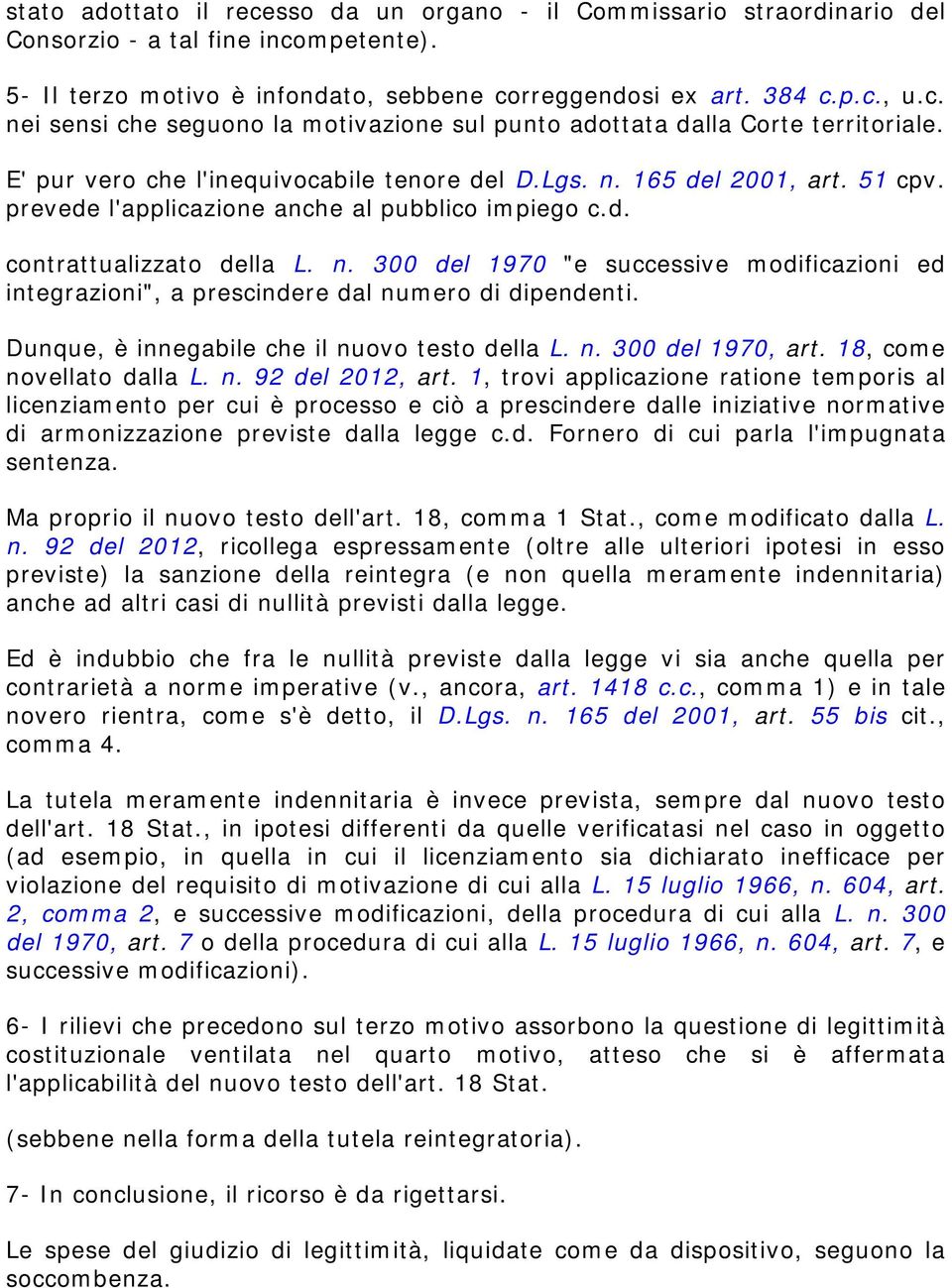 stato adottato il recesso da un organo - il Commissario straordinario del Consorzio - a tal fine incompetente).

5- Il terzo motivo è infondato, sebbene correggendosi ex art. 384 c.p.c., u.c. nei sensi che seguono la motivazione sul punto adottata dalla Corte territoriale.

E' pur vero che l'inequivocabile tenore del D.Lgs. n. 165 del 2001, art. 51 cpv. prevede l'applicazione anche al pubblico impiego c.d.

contrattualizzato della L. n. 300 del 1970 "e successive modificazioni ed integrazioni", a prescindere dal numero di dipendenti.

Dunque, è innegabile che il nuovo testo della L. n. 300 del 1970, art. 18, come novellato dalla L. n. 92 del 2012, art. 1, trovi applicazione ratione temporis al licenziamento per cui è processo e ciò a prescindere dalle iniziative normative di armonizzazione previste dalla legge c.d. Fornero di cui parla l'impugnata sentenza.

Ma proprio il nuovo testo dell'art. 18, comma 1 Stat., come modificato dalla L. n. 92 del 2012, ricollega espressamente (oltre alle ulteriori ipotesi in esso previste) la sanzione della reintegra (e non quella meramente indennitaria) anche ad altri casi di nullità previsti dalla legge.

Ed è indubbio che fra le nullità previste dalla legge vi sia anche quella per contrarietà a norme imperative (v., ancora, art. 1418 c.c., comma 1) e in tale novero rientra, come s'è detto, il D.Lgs. n. 165 del 2001, art. 55 bis cit., comma 4.

La tutela meramente indennitaria è invece prevista, sempre dal nuovo testo dell'art. 18 Stat., in ipotesi differenti da quelle verificatasi nel caso in oggetto (ad esempio, in quella in cui il licenziamento sia dichiarato inefficace per violazione del requisito di motivazione di cui alla L. 15 luglio 1966, n. 604, art. 2, comma 2, e successive modificazioni, della procedura di cui alla L. n. 300 del 1970, art. 7 o della procedura di cui alla L. 15 luglio 1966, n. 604, art. 7, e successive modificazioni).

6- I rilievi che precedono sul terzo motivo assorbono la questione di legittimità costituzionale ventilata nel quarto motivo, atteso che si è affermata l'applicabilità del nuovo testo dell'art. 18 Stat.

(sebbene nella forma della tutela reintegratoria).

7- In conclusione, il ricorso è da rigettarsi.

Le spese del giudizio di legittimità, liquidate come da dispositivo, seguono la soccombenza.